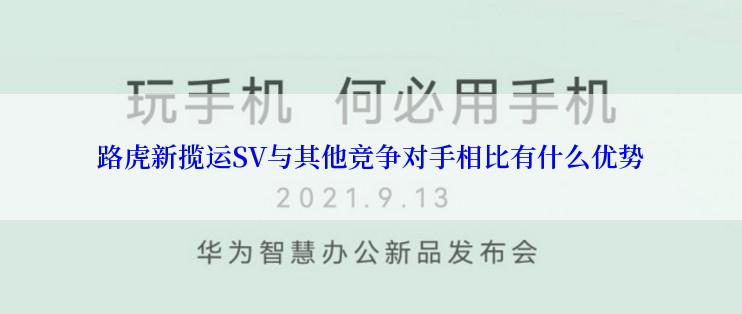 玩手机 何必用手机

路虎新揽运SV与其他竞争对手相比有什么优势

2021.9.13

华为智慧办公新品发布会